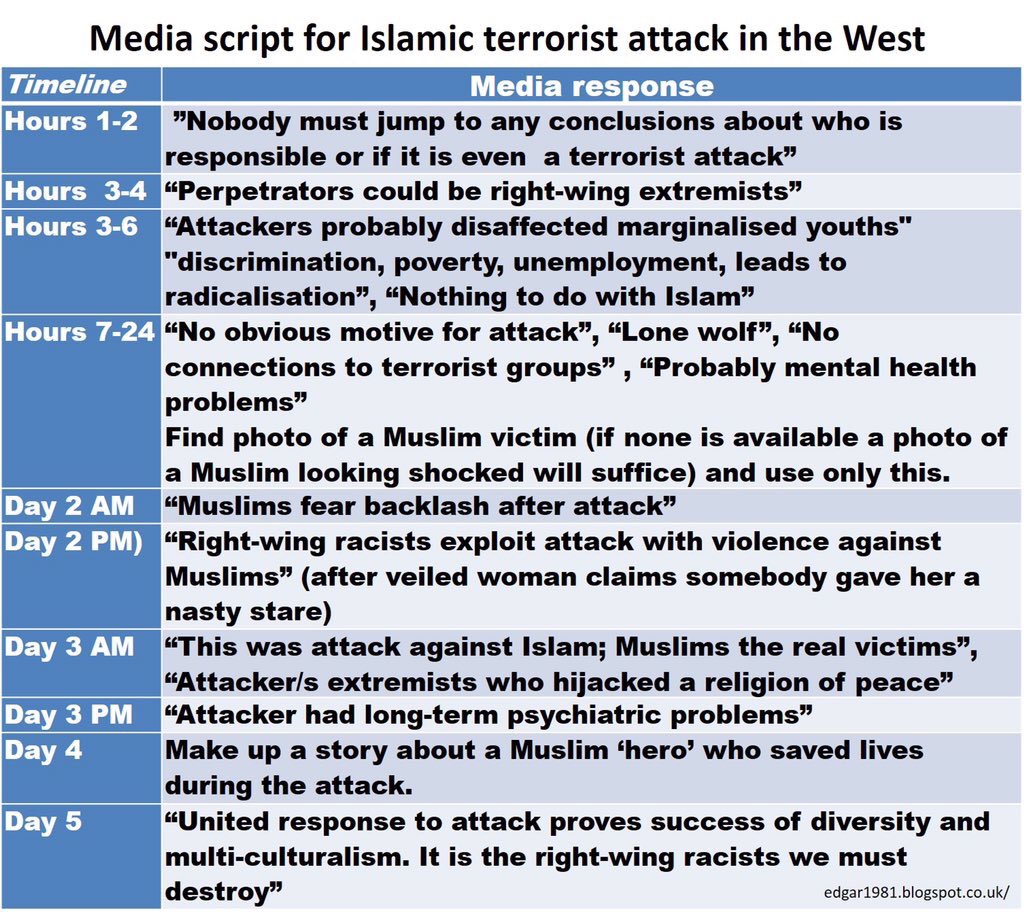 Media script for Islamic terrorist attack in the West

| Timeline | Media response |
|---|---|
| Hours 1-2 | ”Nobody must jump to any conclusions about who is responsible or if it is even a terrorist attack” |
| Hours 3-4 | “Perpetrators could be right-wing extremists” |
| Hours 3-6 | “Attackers probably disaffected marginalised youths" "discrimination, poverty, unemployment, leads to radicalisation”, “Nothing to do with Islam” |
| Hours 7-24 | “No obvious motive for attack”, “Lone wolf”, “No connections to terrorist groups” , “Probably mental health problems” Find photo of a Muslim victim (if none is available a photo of a Muslim looking shocked will suffice) and use only this. |
| Day 2 AM | “Muslims fear backlash after attack” |
| Day 2 PM) | “Right-wing racists exploit attack with violence against Muslims” (after veiled woman claims somebody gave her a nasty stare) |
| Day 3 AM | “This was attack against Islam; Muslims the real victims”, “Attacker/s extremists who hijacked a religion of peace” |
| Day 3 PM | “Attacker had long-term psychiatric problems” |
| Day 4 | Make up a story about a Muslim ‘hero’ who saved lives during the attack. |
| Day 5 | “United response to attack proves success of diversity and multi-culturalism. It is the right-wing racists we must destroy” |

edgar1981.blogspot.co.uk/